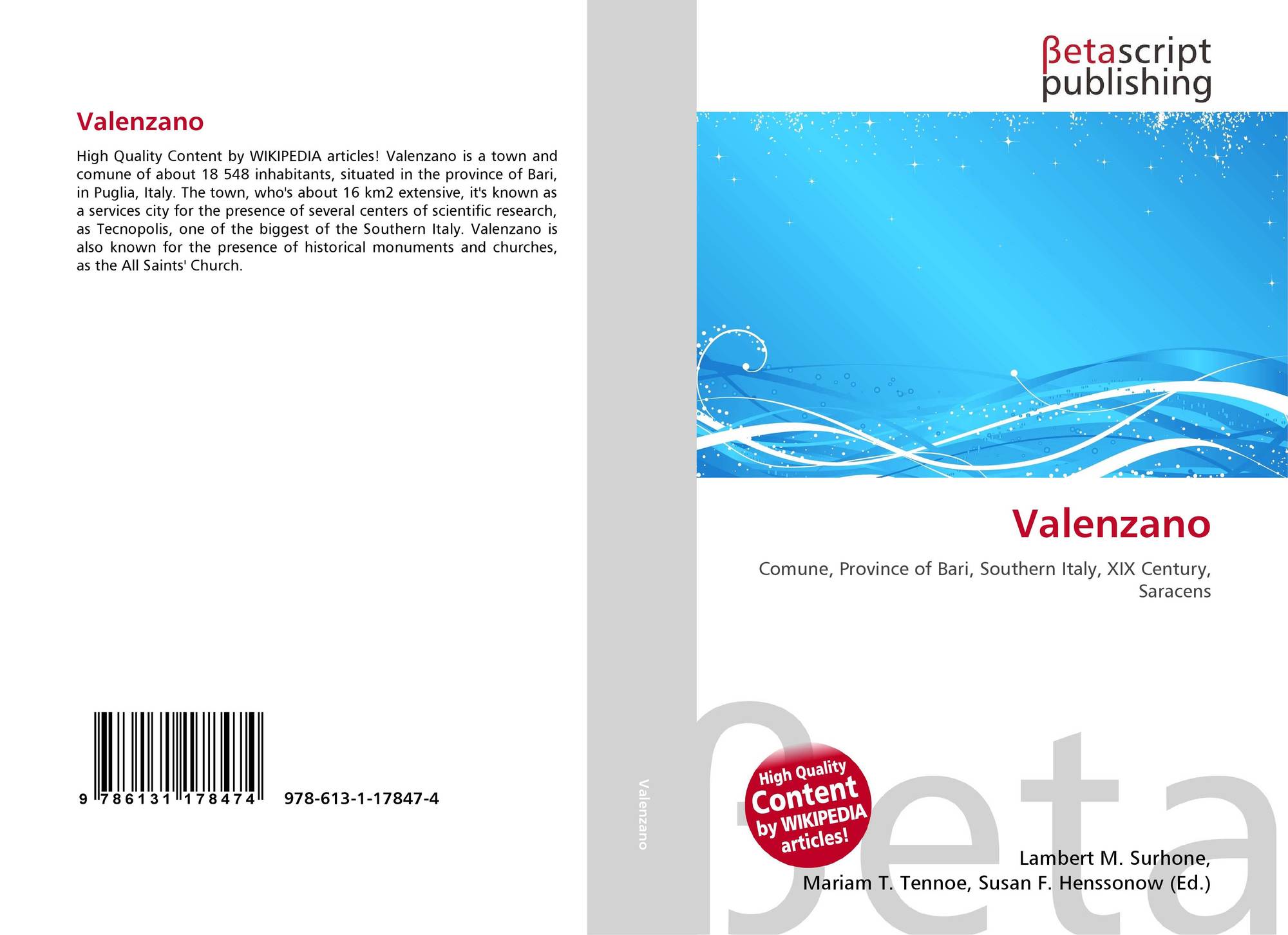 Valenzano

High Quality Content by WIKIPEDIA articles! Valenzano is a town and comune of about 18 548 inhabitants, situated in the province of Bari, in Puglia, Italy. The town, who's about 16 km2 extensive, it's known as a services city for the presence of several centers of scientific research, as Tecnopolis, one of the biggest of the Southern Italy. Valenzano is also known for the presence of historical monuments and churches, as the All Saints' Church.

9 786131 178474

978-613-1-17847-4

Valenzano

βetascript
publishing

Valenzano

Comune, Province of Bari, Southern Italy, XIX Century, Saracens

High Quality
Content
by WIKIPEDIA
articles!

Lambert M. Surhone,
Mariam T. Tennoe, Susan F. Henssonow (Ed.)

βeta